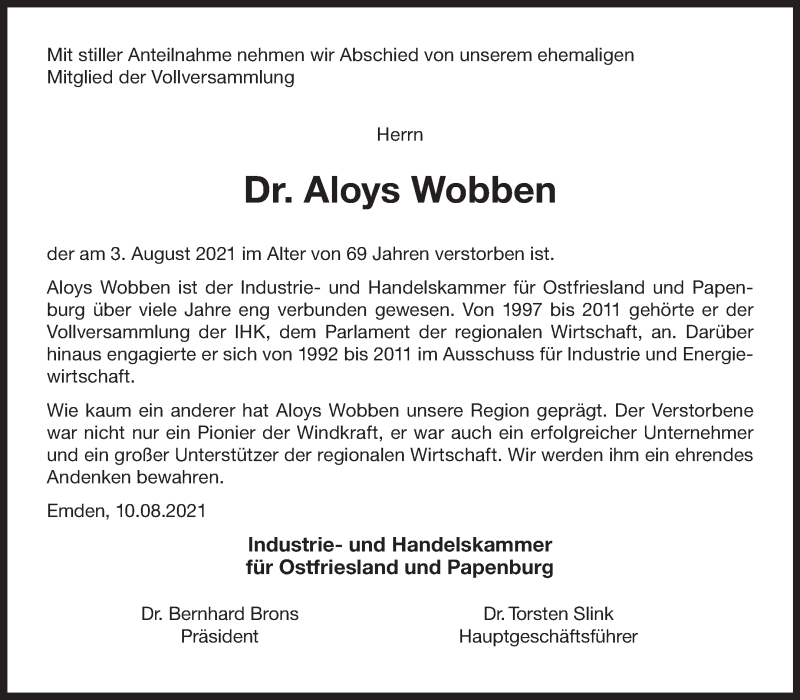 Mit stiller Anteilnahme nehmen wir Abschied von unserem ehemaligen Mitglied der Vollversammlung

Herrn

Dr. Aloys Wobben

der am 3. August 2021 im Alter von 69 Jahren verstorben ist.

Aloys Wobben ist der Industrie- und Handelskammer für Ostfriesland und Papenburg über viele Jahre eng verbunden gewesen. Von 1997 bis 2011 gehörte er der Vollversammlung der IHK, dem Parlament der regionalen Wirtschaft, an. Darüber hinaus engagierte er sich von 1992 bis 2011 im Ausschuss für Industrie und Energiewirtschaft.

Wie kaum ein anderer hat Aloys Wobben unsere Region geprägt. Der Verstorbene war nicht nur ein Pionier der Windkraft, er war auch ein erfolgreicher Unternehmer und ein großer Unterstützer der regionalen Wirtschaft. Wir werden ihm ein ehrendes Andenken bewahren.

Emden, 10.08.2021

Industrie- und Handelskammer
für Ostfriesland und Papenburg

Dr. Bernhard Brons
Präsident

Dr. Torsten Slink
Hauptgeschäftsführer